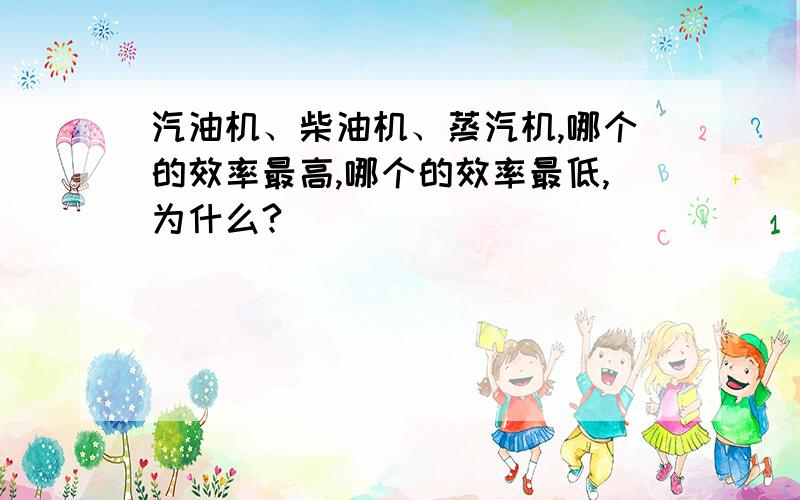 汽油机、柴油机、蒸汽机,哪个的效率最高,哪个的效率最低,为什么?

1

2

?

B

+

C

1